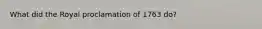 What did the Royal proclamation of 1763 do?